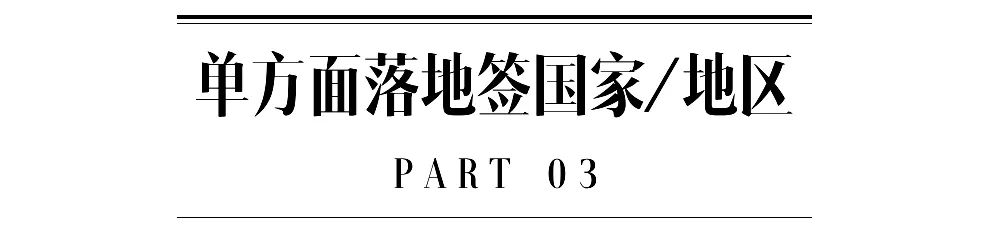 单方面落地签国家/地区

PART 03